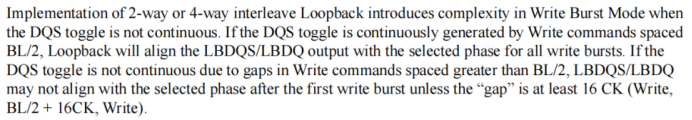 Implementation of 2-way or 4-way interleave Loopback introduces complexity in Write Burst Mode when the DQS toggle is not continuous. If the DQS toggle is continuously generated by Write commands spaced BL/2, Loopback will align the LBDQS/LBDQ output with the selected phase for all write bursts. If the DQS toggle is not continuous due to gaps in Write commands spaced greater than BL/2, LBDQS/LBDQ may not align with the selected phase after the first write burst unless the “gap” is at least 16 CK (Write, BL/2 + 16CK, Write).